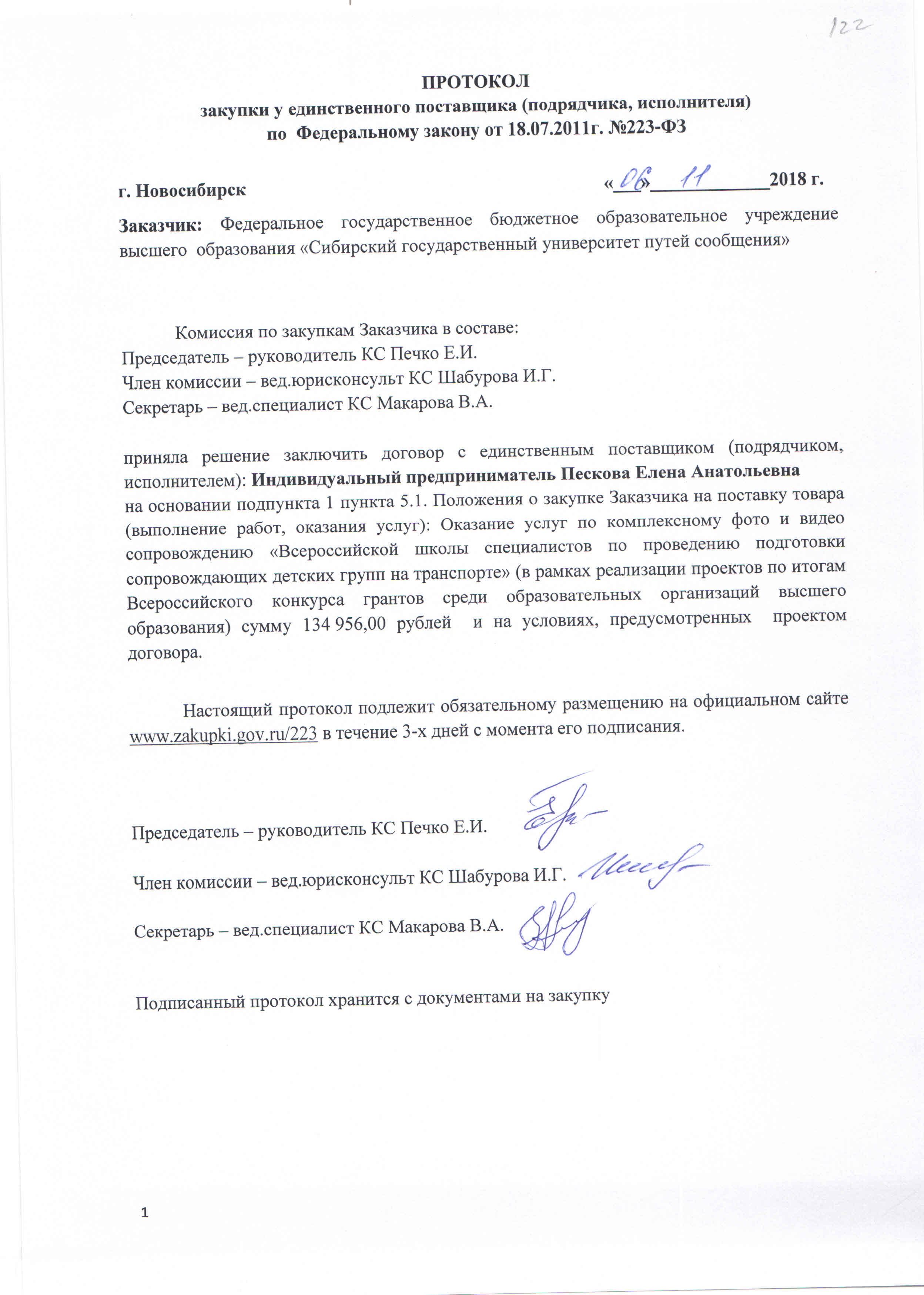 122

ПРОТОКОЛ
закупки у единственного поставщика (подрядчика, исполнителя)
по Федеральному закону от 18.07.2011г. №223-ФЗ

г. Новосибирск «06» 11 2018 г.

Заказчик: Федеральное государственное бюджетное образовательное учреждение высшего образования «Сибирский государственный университет путей сообщения»

Комиссия по закупкам Заказчика в составе:
Председатель – руководитель КС Печко Е.И.
Член комиссии – вед.юрисконсульт КС Шабурова И.Г.
Секретарь – вед.специалист КС Макарова В.А.

приняла решение заключить договор с единственным поставщиком (подрядчиком, исполнителем): Индивидуальный предприниматель Пескова Елена Анатольевна
на основании подпункта 1 пункта 5.1. Положения о закупке Заказчика на поставку товара (выполнение работ, оказания услуг): Оказание услуг по комплексному фото и видео сопровождению «Всероссийской школы специалистов по проведению подготовки сопровождающих детских групп на транспорте» (в рамках реализации проектов по итогам Всероссийского конкурса грантов среди образовательных организаций высшего образования) сумму 134 956,00 рублей и на условиях, предусмотренных проектом договора.

Настоящий протокол подлежит обязательному размещению на официальном сайте www.zakupki.gov.ru/223 в течение 3-х дней с момента его подписания.

Председатель – руководитель КС Печко Е.И.

Член комиссии – вед.юрисконсульт КС Шабурова И.Г.

Секретарь – вед.специалист КС Макарова В.А.

Подписанный протокол хранится с документами на закупку

1